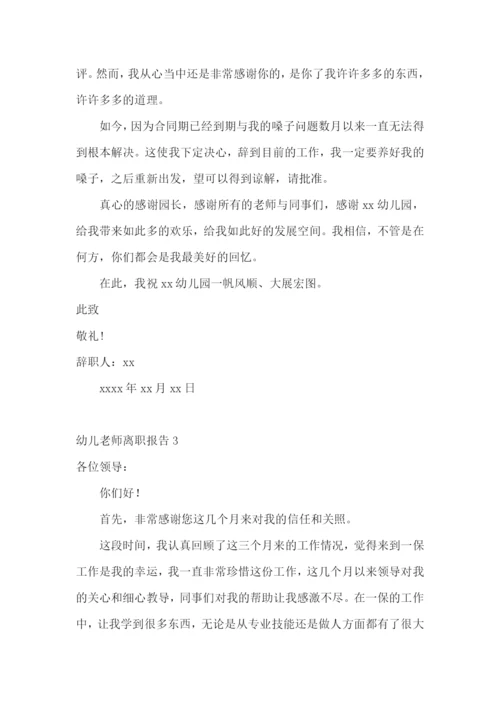 评。然而，我从心当中还是非常感谢你的，是你了我许许多多的东西，许许多多的道理。

如今，因为合同期已经到期与我的嗓子问题数月以来一直无法得到根本解决。这使我下定决心，辞到目前的工作，我一定要养好我的嗓子，之后重新出发，望可以得到谅解，请批准。

真心的感谢园长，感谢所有的老师与同事们，感谢 xx 幼儿园，给我带来如此多的欢乐，给我如此好的发展空间。我相信，不管是在何方，你们都会是我最美好的回忆。

在此，我祝 xx 幼儿园一帆风顺、大展宏图。

此致

敬礼！

辞职人：xx

xxxx 年 xx 月 xx 日

幼儿老师离职报告 3

各位领导：

你们好！

首先，非常感谢您这几个月来对我的信任和关照。

这段时间，我认真回顾了这三个月来的工作情况，觉得来到一保工作是我的幸运，我一直非常珍惜这份工作，这几个月以来领导对我的关心和细心教导，同事们对我的帮助让我感激不尽。在一保的工作中，让我学到很多东西，无论是从专业技能还是做人方面都有了很大